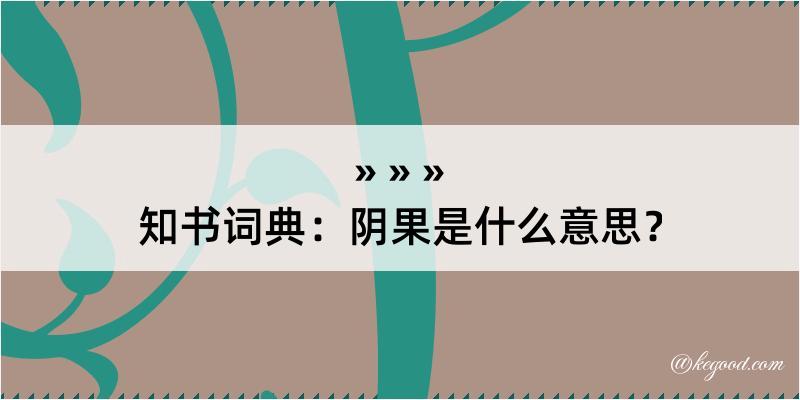 » » »
知书词典：阴果是什么意思？

@kegood.com